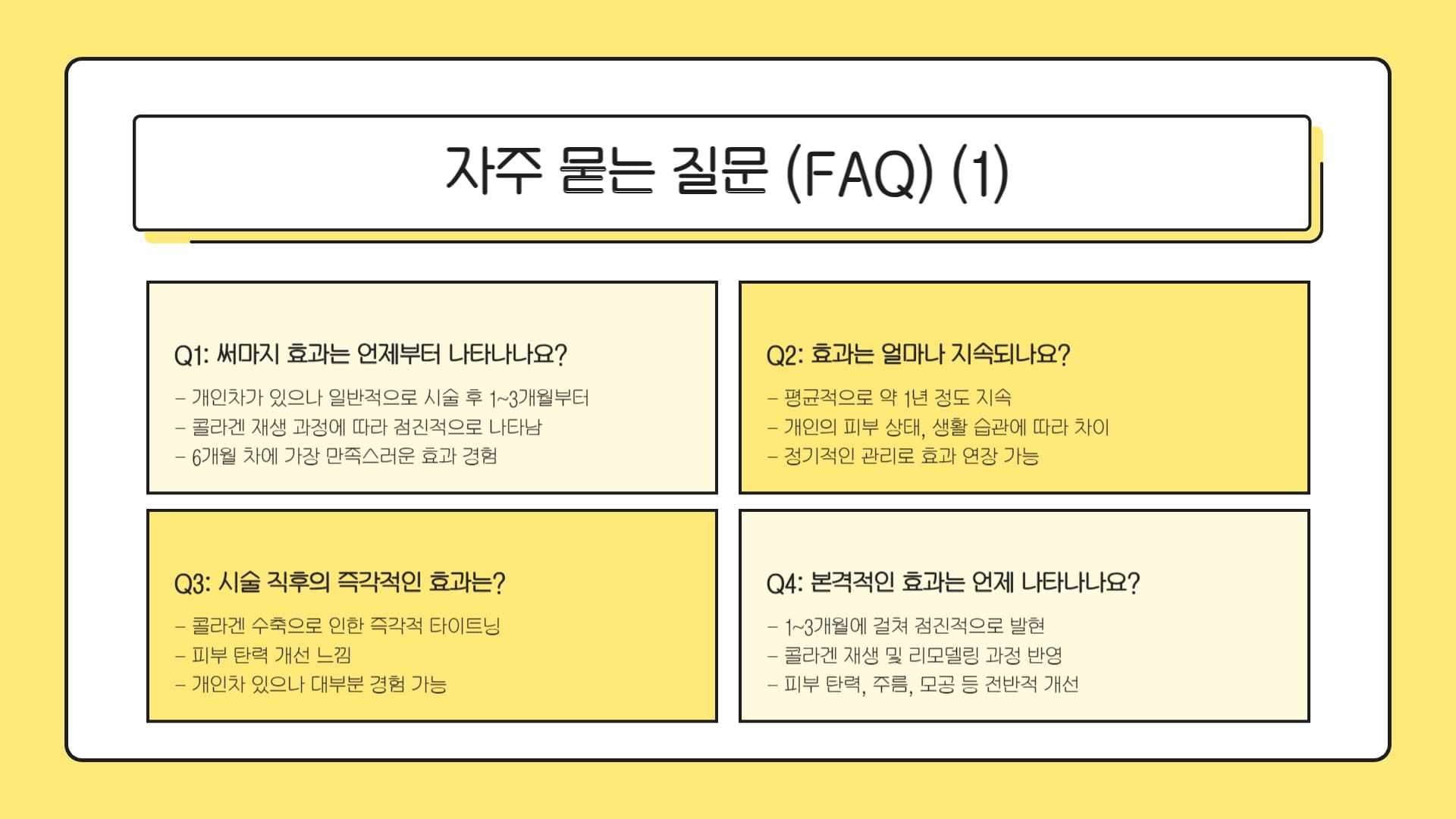 자주 묻는 질문 (FAQ) (1)

Q1: 써마지 효과는 언제부터 나타나나요?

- 개인차가 있으나 일반적으로 시술 후 1~3개월부터
- 콜라겐 재생 과정에 따라 점진적으로 나타남
- 6개월 차에 가장 만족스러운 효과 경험

Q2: 효과는 얼마나 지속되나요?

- 평균적으로 약 1년 정도 지속
- 개인의 피부 상태, 생활 습관에 따라 차이
- 정기적인 관리로 효과 연장 가능

Q3: 시술 직후의 즉각적인 효과는?

- 콜라겐 수축으로 인한 즉각적 타이트닝
- 피부 탄력 개선 느낌
- 개인차 있으나 대부분 경험 가능

Q4: 본격적인 효과는 언제 나타나나요?

- 1~3개월에 걸쳐 점진적으로 발현
- 콜라겐 재생 및 리모델링 과정 반영
- 피부 탄력, 주름, 모공 등 전반적 개선